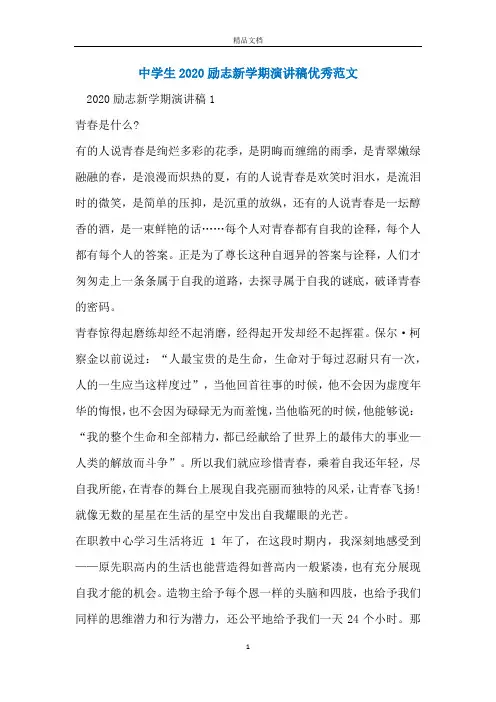 精品文档

中学生2020励志新学期演讲稿优秀范文

2020励志新学期演讲稿1

青春是什么?

有的人说青春是绚烂多彩的花季，是阴晦而缠绵的雨季，是青翠嫩绿融融的春，是浪漫而炽热的夏，有的人说青春是欢笑时泪水，是流泪时的微笑，是简单的压抑，是沉重的放纵，还有的人说青春是一坛醇香的酒，是一束鲜艳的话……每个人对青春都有自我的诠释，每个人都有每个人的答案。正是为了尊长这种自迥异的答案与诠释，人们才匆匆走上一条条属于自我的道路，去探寻属于自我的谜底，破译青春的密码。

青春惊得起磨练却经不起消磨，经得起开发却经不起挥霍。保尔·柯察金以前说过：“人最宝贵的是生命，生命对于每过忍耐只有一次，人的一生应当这样度过”，当他回首往事的时候，他不会因为虚度年华的悔恨，也不会因为碌碌无为而羞愧，当他临死的时候，他能够说：“我的整个生命和全部精力，都已经献给了世界上的最伟大的事业—人类的解放而斗争”。所以我们就应珍惜青春，乘着自我还年轻，尽自我所能，在青春的舞台上展现自我亮丽而独特的风采，让青春飞扬!就像无数的星星在生活的星空中发出自我耀眼的光芒。

在职教中心学习生活将近 1 年了，在这段时期内，我深刻地感受到——原先职高内的生活也能营造得如普高内一般紧凑，也有充分展现自我才能的机会。造物主给予每个恩一样的头脑和四肢，也给予我们同样的思维潜力和行为潜力，还公平地给予我们一天 24 个小时。那

1